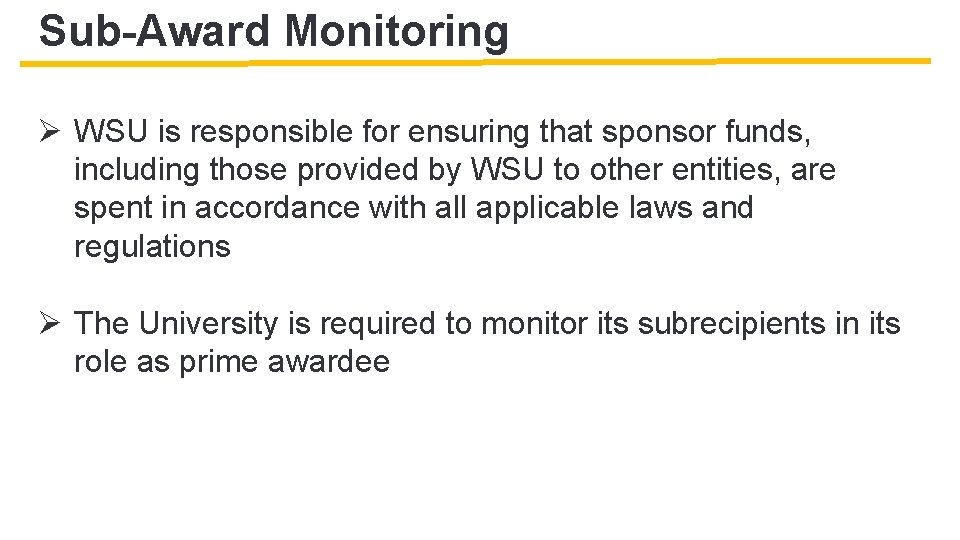 Sub-Award Monitoring

➢ WSU is responsible for ensuring that sponsor funds, including those provided by WSU to other entities, are spent in accordance with all applicable laws and regulations

➢ The University is required to monitor its subrecipients in its role as prime awardee